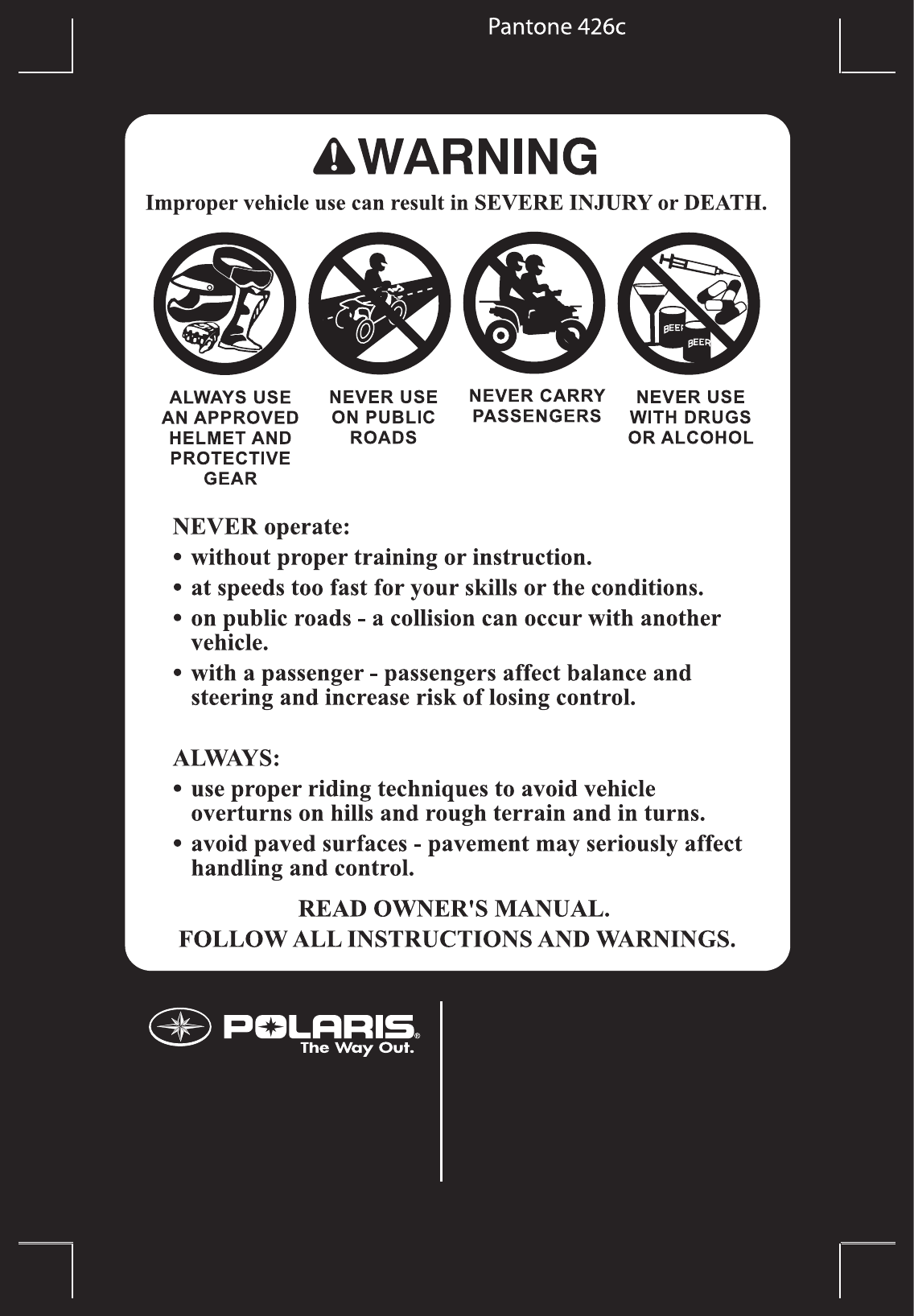 Pantone 426c

WARNING

Improper vehicle use can result in SEVERE INJURY or DEATH.

BEER
BEER

ALWAYS USE AN APPROVED HELMET AND PROTECTIVE GEAR

NEVER USE ON PUBLIC ROADS

NEVER CARRY PASSENGERS

NEVER USE WITH DRUGS OR ALCOHOL

NEVER operate:
• without proper training or instruction.
• at speeds too fast for your skills or the conditions.
• on public roads - a collision can occur with another vehicle.
• with a passenger - passengers affect balance and steering and increase risk of losing control.

ALWAYS:
• use proper riding techniques to avoid vehicle overturns on hills and rough terrain and in turns.
• avoid paved surfaces - pavement may seriously affect handling and control.

READ OWNER'S MANUAL.
FOLLOW ALL INSTRUCTIONS AND WARNINGS.

POLARIS®
The Way Out.